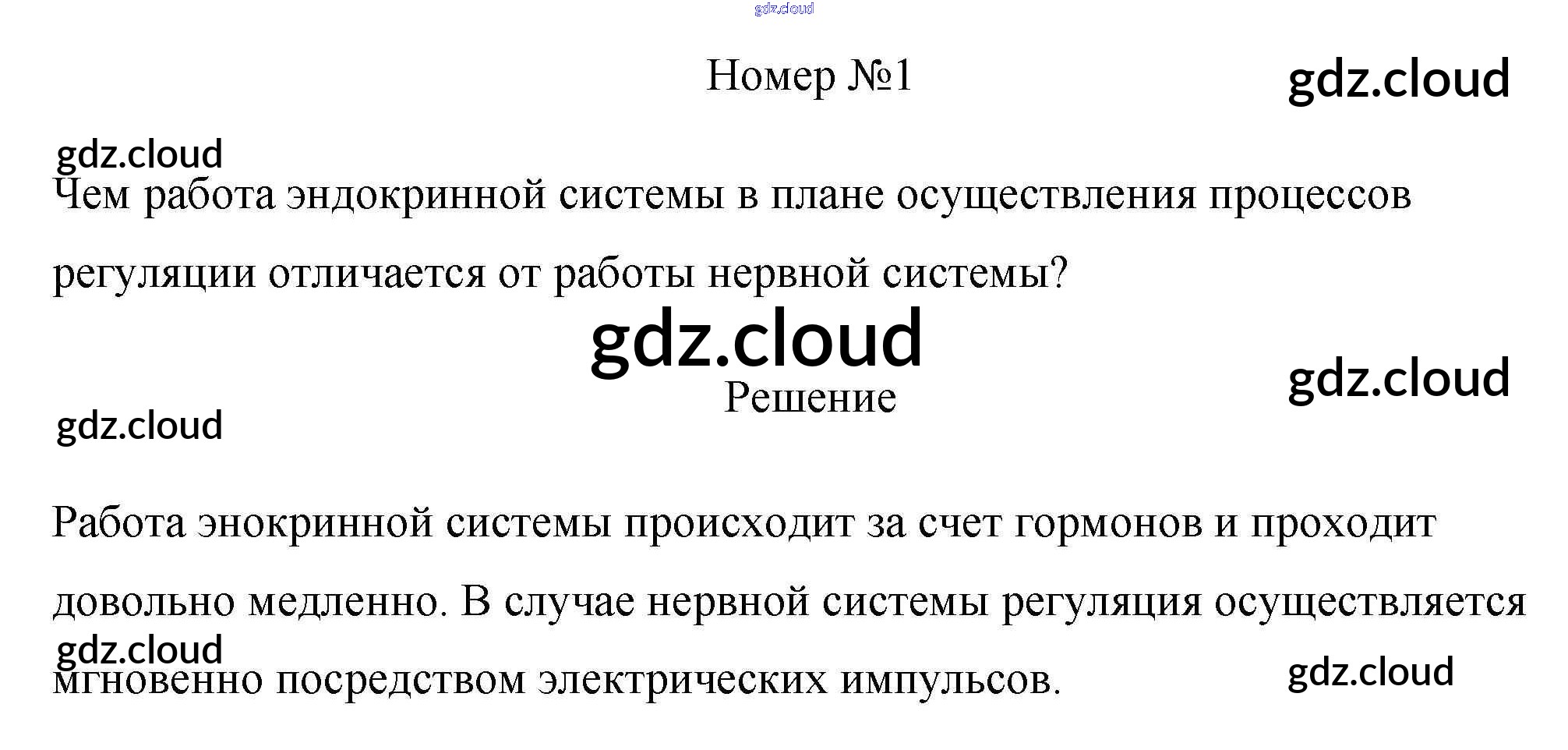 Номер №1

Чем работа эндокринной системы в плане осуществления процессов регуляции отличается от работы нервной системы?

Решение

Работа энокринной системы происходит за счет гормонов и проходит довольно медленно. В случае нервной системы регуляция осуществляется мгновенно посредством электрических импульсов.

gdz.cloud